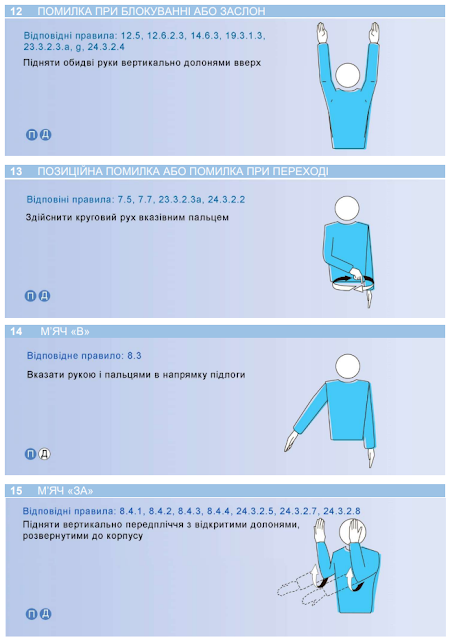 12 ПОМИЛКА ПРИ БЛОКУВАННІ АБО ЗАСЛОН

Відповідні правила: 12.5, 12.6.2.3, 14.6.3, 19.3.1.3, 23.3.2.3.a, g, 24.3.2.4

Підняти обидві руки вертикально долонями вверх

П Д

13 ПОЗИЦІЙНА ПОМИЛКА АБО ПОМИЛКА ПРИ ПЕРЕХОДІ

Відповіні правила: 7.5, 7.7, 23.3.2.3а, 24.3.2.2

Здійснити круговий рух вказівним пальцем

П Д

14 М'ЯЧ «В»

Відповідне правило: 8.3

Вказати рукою і пальцями в напрямку підлоги

П Д

15 М'ЯЧ «ЗА»

Відповідні правила: 8.4.1, 8.4.2, 8.4.3, 8.4.4, 24.3.2.5, 24.3.2.7, 24.3.2.8

Підняти вертикально передпліччя з відкритими долонями, розвернутими до корпусу

П Д